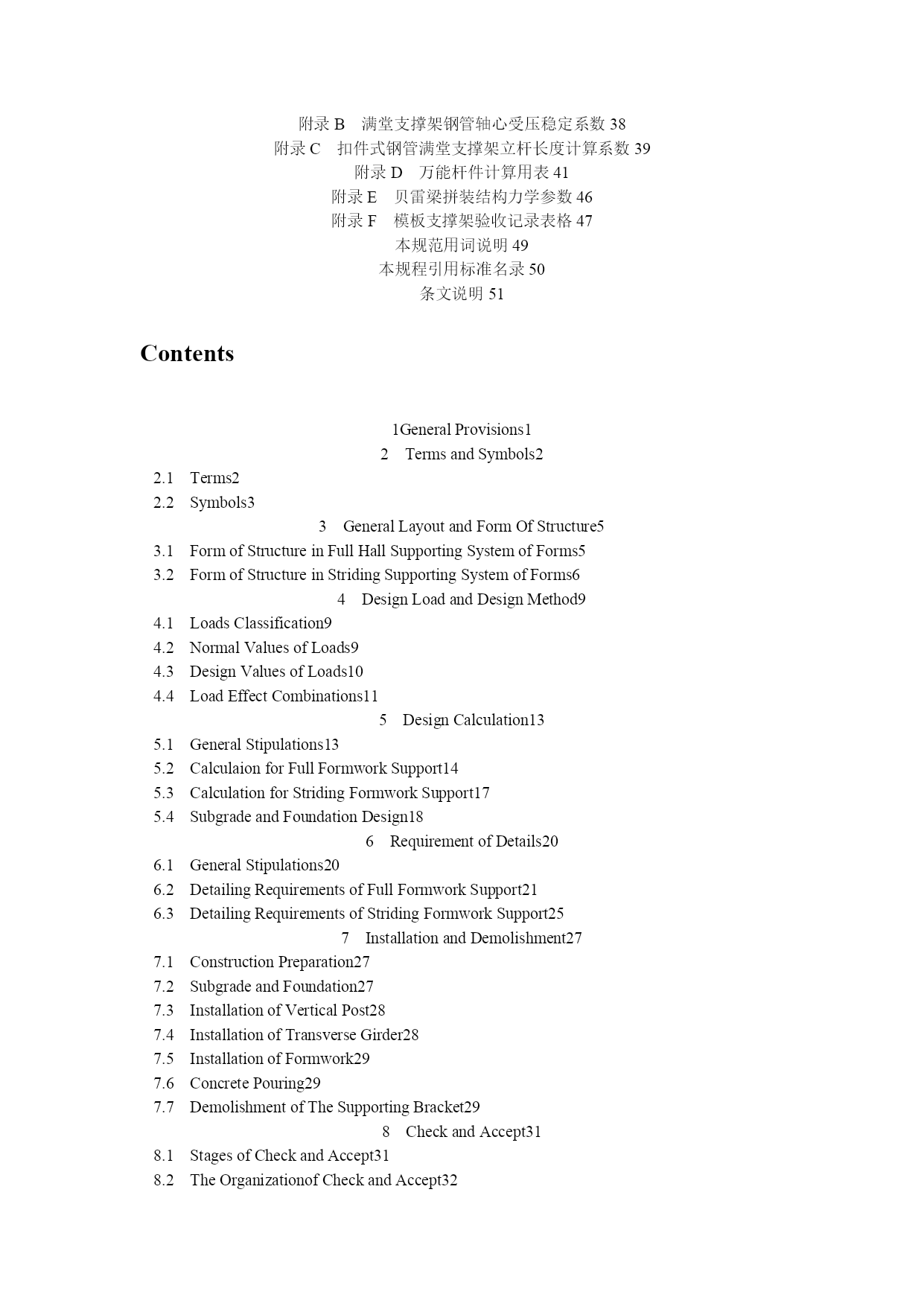 附录 B　满堂支撑架钢管轴心受压稳定系数 38
附录 C　扣件式钢管满堂支撑架立杆长度计算系数 39
附录 D　万能杆件计算用表 41
附录 E　贝雷梁拼装结构力学参数 46
附录 F　模板支撑架验收记录表格 47
本规范用词说明 49
本规程引用标准名录 50
条文说明 51

Contents

1General Provisions1
2　Terms and Symbols2
2.1　Terms2
2.2　Symbols3
3　General Layout and Form Of Structure5
3.1　Form of Structure in Full Hall Supporting System of Forms5
3.2　Form of Structure in Striding Supporting System of Forms6
4　Design Load and Design Method9
4.1　Loads Classification9
4.2　Normal Values of Loads9
4.3　Design Values of Loads10
4.4　Load Effect Combinations11
5　Design Calculation13
5.1　General Stipulations13
5.2　Calculaion for Full Formwork Support14
5.3　Calculation for Striding Formwork Support17
5.4　Subgrade and Foundation Design18
6　Requirement of Details20
6.1　General Stipulations20
6.2　Detailing Requirements of Full Formwork Support21
6.3　Detailing Requirements of Striding Formwork Support25
7　Installation and Demolishment27
7.1　Construction Preparation27
7.2　Subgrade and Foundation27
7.3　Installation of Vertical Post28
7.4　Installation of Transverse Girder28
7.5　Installation of Formwork29
7.6　Concrete Pouring29
7.7　Demolishment of The Supporting Bracket29
8　Check and Accept31
8.1　Stages of Check and Accept31
8.2　The Organizationof Check and Accept32